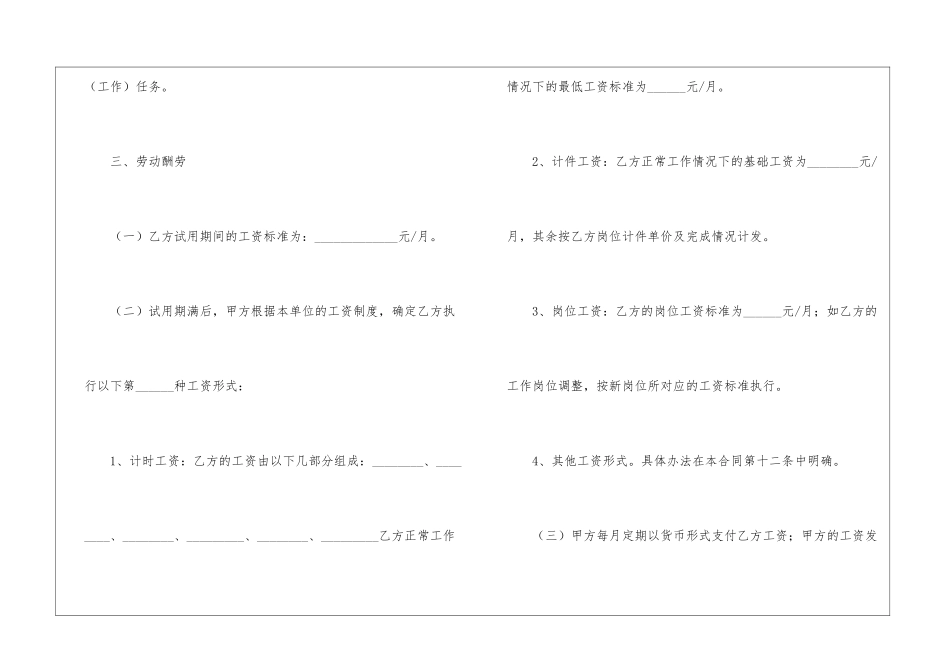 （工作）任务。

三、劳动酬劳

（一）乙方试用期间的工资标准为：______________元/月。

（二）试用期满后，甲方根据本单位的工资制度，确定乙方执行以下第______种工资形式：

1、计时工资：乙方的工资由以下几部分组成：________、________、________、_________、________、_________乙方正常工作情况下的最低工资标准为______元/月。

2、计件工资：乙方正常工作情况下的基础工资为________元/月，其余按乙方岗位计件单价及完成情况计发。

3、岗位工资：乙方的岗位工资标准为______元/月；如乙方的工作岗位调整，按新岗位所对应的工资标准执行。

4、其他工资形式。具体办法在本合同第十二条中明确。

（三）甲方每月定期以货币形式支付乙方工资；甲方的工资发